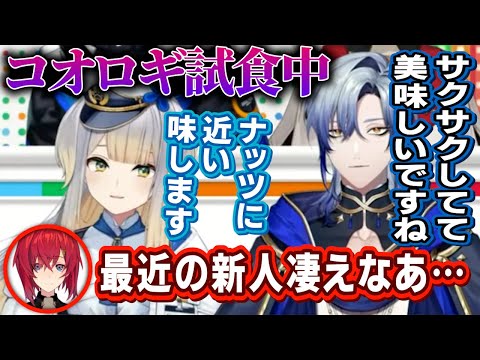 コオロギ試食中

サクサクしてて美味しいですね

ナッツに近い味します

最近の新人凄えなあ…